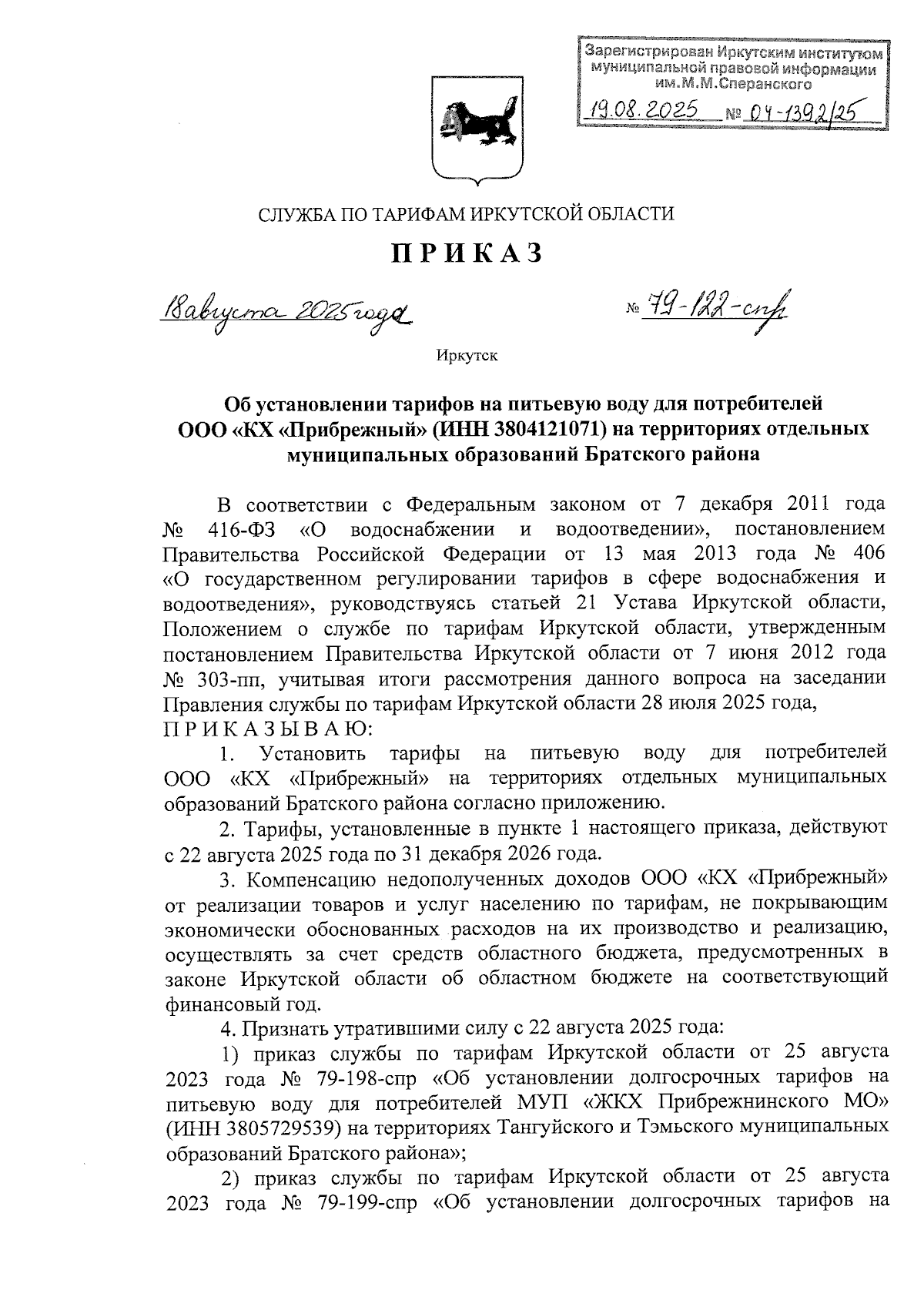 Зарегистрирован Иркутским институтом муниципальной правовой информации им.М.М.Сперанского

19.08.2025 № 04-1392/25

СЛУЖБА ПО ТАРИФАМ ИРКУТСКОЙ ОБЛАСТИ

ПРИКАЗ

18 августа 2025 года № 79-122-спр

Иркутск

Об установлении тарифов на питьевую воду для потребителей ООО «КХ «Прибрежный» (ИНН 3804121071) на территориях отдельных муниципальных образований Братского района

В соответствии с Федеральным законом от 7 декабря 2011 года № 416-ФЗ «О водоснабжении и водоотведении», постановлением Правительства Российской Федерации от 13 мая 2013 года № 406 «О государственном регулировании тарифов в сфере водоснабжения и водоотведения», руководствуясь статьей 21 Устава Иркутской области, Положением о службе по тарифам Иркутской области, утвержденным постановлением Правительства Иркутской области от 7 июня 2012 года № 303-пп, учитывая итоги рассмотрения данного вопроса на заседании Правления службы по тарифам Иркутской области 28 июля 2025 года,
ПРИКАЗЫВАЮ:

1. Установить тарифы на питьевую воду для потребителей ООО «КХ «Прибрежный» на территориях отдельных муниципальных образований Братского района согласно приложению.

2. Тарифы, установленные в пункте 1 настоящего приказа, действуют с 22 августа 2025 года по 31 декабря 2026 года.

3. Компенсацию недополученных доходов ООО «КХ «Прибрежный» от реализации товаров и услуг населению по тарифам, не покрывающим экономически обоснованных расходов на их производство и реализацию, осуществлять за счет средств областного бюджета, предусмотренных в законе Иркутской области об областном бюджете на соответствующий финансовый год.

4. Признать утратившими силу с 22 августа 2025 года:

1) приказ службы по тарифам Иркутской области от 25 августа 2023 года № 79-198-спр «Об установлении долгосрочных тарифов на питьевую воду для потребителей МУП «ЖКХ Прибрежнинского МО» (ИНН 3805729539) на территориях Тангуйского и Тэмьского муниципальных образований Братского района»;

2) приказ службы по тарифам Иркутской области от 25 августа 2023 года № 79-199-спр «Об установлении долгосрочных тарифов на